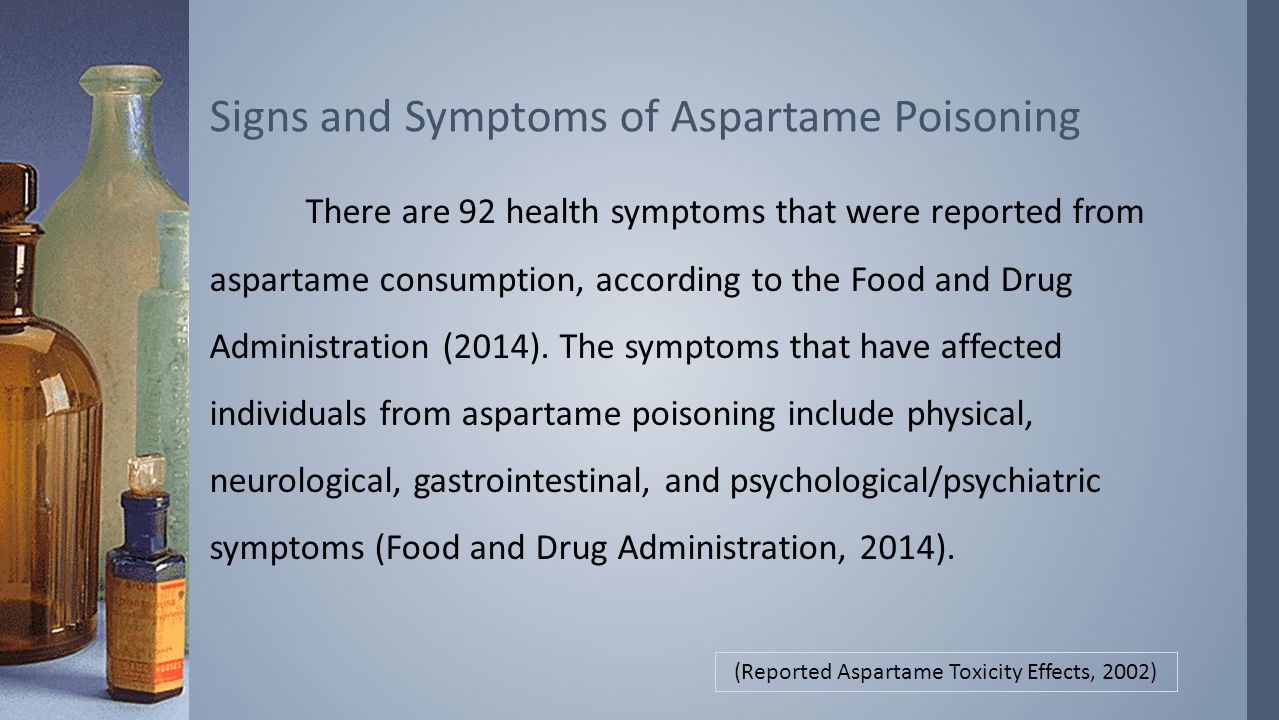 Signs and Symptoms of Aspartame Poisoning

There are 92 health symptoms that were reported from aspartame consumption, according to the Food and Drug Administration (2014). The symptoms that have affected individuals from aspartame poisoning include physical, neurological, gastrointestinal, and psychological/psychiatric symptoms (Food and Drug Administration, 2014).

(Reported Aspartame Toxicity Effects, 2002)